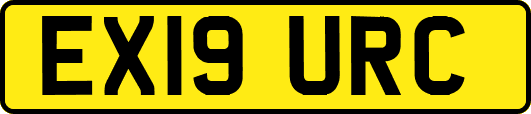 EX19 URC